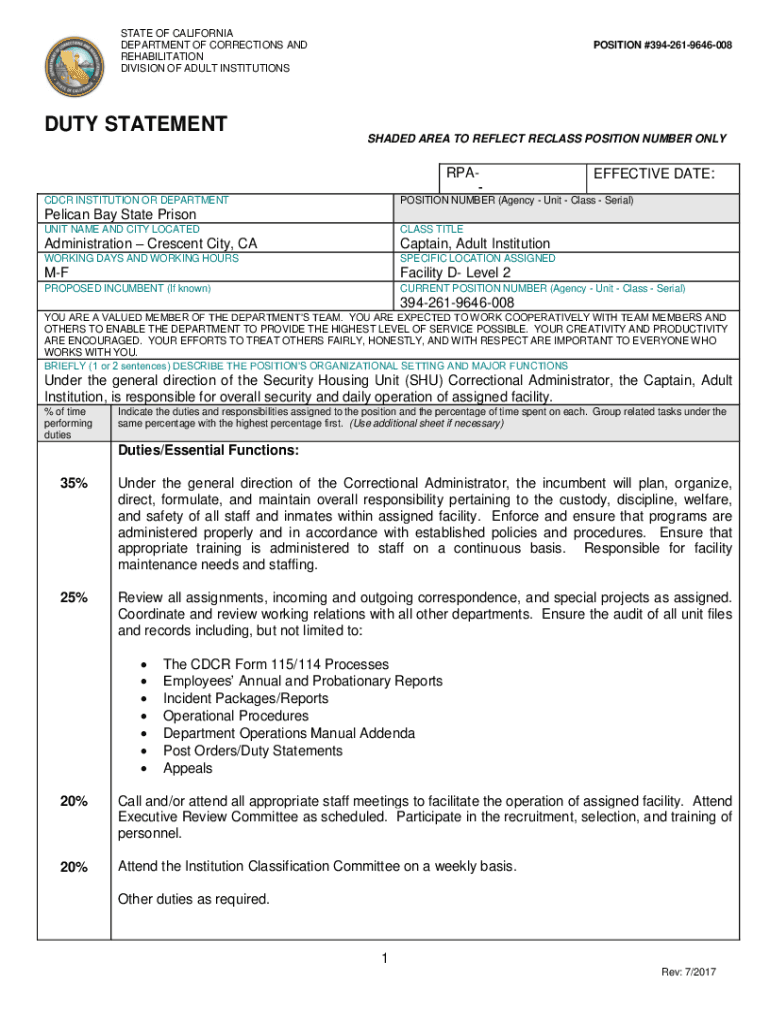 STATE OF CALIFORNIA
DEPARTMENT OF CORRECTIONS AND REHABILITATION
DIVISION OF ADULT INSTITUTIONS

POSITION #394-261-9646-008

DUTY STATEMENT

SHADED AREA TO REFLECT RECLASS POSITION NUMBER ONLY

RPA-
-

EFFECTIVE DATE:

CDCR INSTITUTION OR DEPARTMENT
Pelican Bay State Prison

POSITION NUMBER (Agency - Unit - Class - Serial)

UNIT NAME AND CITY LOCATED
Administration – Crescent City, CA

CLASS TITLE
Captain, Adult Institution

WORKING DAYS AND WORKING HOURS
M-F

SPECIFIC LOCATION ASSIGNED
Facility D- Level 2

PROPOSED INCUMBENT (If known)

CURRENT POSITION NUMBER (Agency - Unit - Class - Serial)
394-261-9646-008

YOU ARE A VALUED MEMBER OF THE DEPARTMENT'S TEAM. YOU ARE EXPECTED TO WORK COOPERATIVELY WITH TEAM MEMBERS AND OTHERS TO ENABLE THE DEPARTMENT TO PROVIDE THE HIGHEST LEVEL OF SERVICE POSSIBLE. YOUR CREATIVITY AND PRODUCTIVITY ARE ENCOURAGED. YOUR EFFORTS TO TREAT OTHERS FAIRLY, HONESTLY, AND WITH RESPECT ARE IMPORTANT TO EVERYONE WHO WORKS WITH YOU.

BRIEFLY (1 or 2 sentences) DESCRIBE THE POSITION'S ORGANIZATIONAL SETTING AND MAJOR FUNCTIONS
Under the general direction of the Security Housing Unit (SHU) Correctional Administrator, the Captain, Adult Institution, is responsible for overall security and daily operation of assigned facility.

% of time performing duties

Indicate the duties and responsibilities assigned to the position and the percentage of time spent on each. Group related tasks under the same percentage with the highest percentage first. (Use additional sheet if necessary)

Duties/Essential Functions:

35%

Under the general direction of the Correctional Administrator, the incumbent will plan, organize, direct, formulate, and maintain overall responsibility pertaining to the custody, discipline, welfare, and safety of all staff and inmates within assigned facility. Enforce and ensure that programs are administered properly and in accordance with established policies and procedures. Ensure that appropriate training is administered to staff on a continuous basis. Responsible for facility maintenance needs and staffing.

25%

Review all assignments, incoming and outgoing correspondence, and special projects as assigned. Coordinate and review working relations with all other departments. Ensure the audit of all unit files and records including, but not limited to:

• The CDCR Form 115/114 Processes
• Employees' Annual and Probationary Reports
• Incident Packages/Reports
• Operational Procedures
• Department Operations Manual Addenda
• Post Orders/Duty Statements
• Appeals

20%

Call and/or attend all appropriate staff meetings to facilitate the operation of assigned facility. Attend Executive Review Committee as scheduled. Participate in the recruitment, selection, and training of personnel.

20%

Attend the Institution Classification Committee on a weekly basis.

Other duties as required.

1

Rev: 7/2017